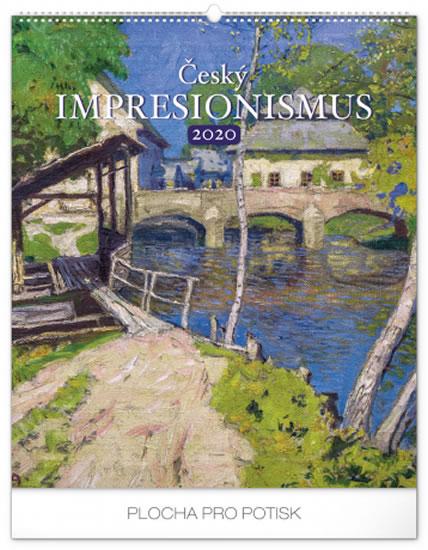 Český
IMPRESIONISMUS
2020

PLOCHA PRO POTISK